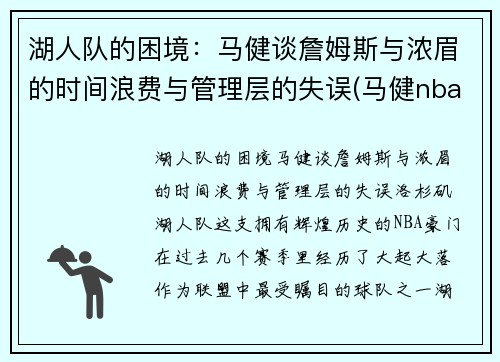 湖人队的困境：马健谈詹姆斯与浓眉的时间浪费与管理层的失误(马健nba

湖人队的困境马健谈詹姆斯与浓眉的时间浪费与管理层的失误洛杉矶湖人队这支拥有辉煌历史的NBA豪门在过去几个赛季里经历了大起大落作为联盟中最受瞩目的球队之一湖